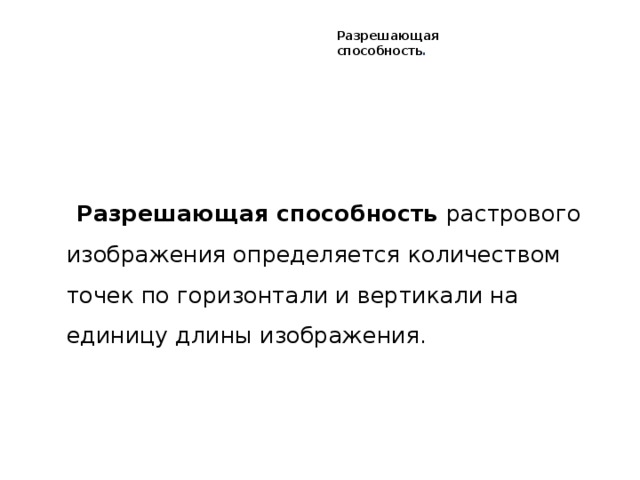 Разрешающая способность.

Разрешающая способность растрового изображения определяется количеством точек по горизонтали и вертикали на единицу длины изображения.